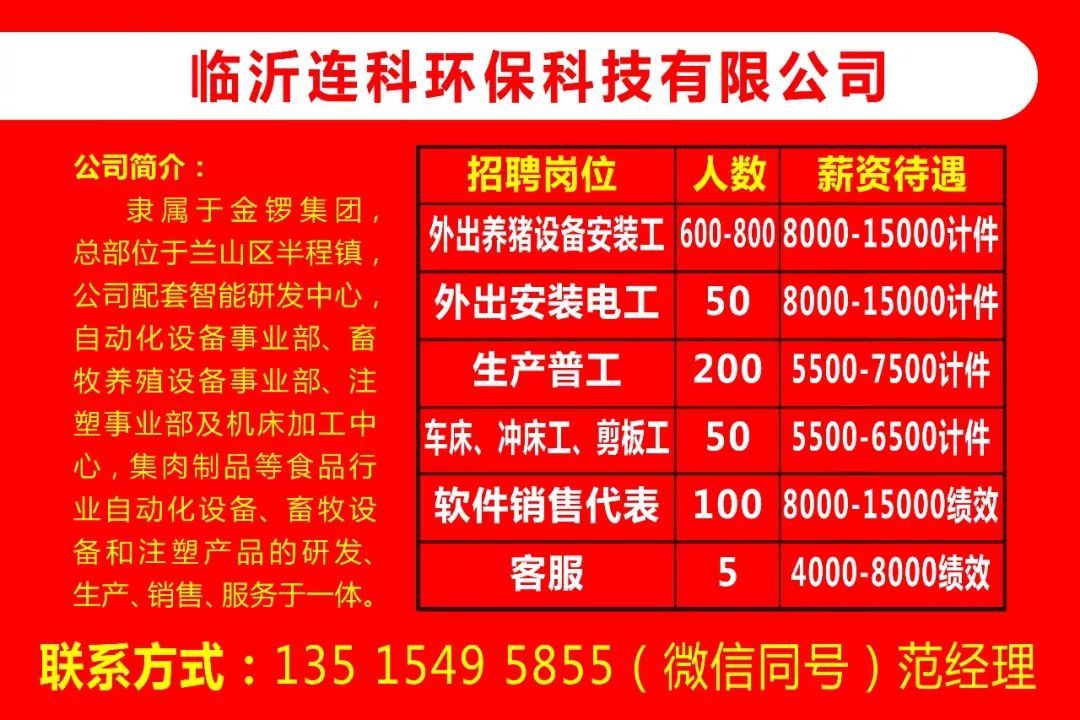 临沂连科环保科技有限公司

公司简介：

隶属于金锣集团，总部位于兰山区半程镇，公司配套智能研发中心，自动化设备事业部、畜牧养殖设备事业部、注塑事业部及机床加工中心，集肉制品等食品行业自动化设备、畜牧设备和注塑产品的研发、生产、销售、服务于一体。

| 招聘岗位 | 人数 | 薪资待遇 |
|---|---|---|
| 外出养猪设备安装工 | 600-800 | 8000-15000计件 |
| 外出安装电工 | 50 | 8000-15000计件 |
| 生产普工 | 200 | 5500-7500计件 |
| 车床、冲床工、剪板工 | 50 | 5500-6500计件 |
| 软件销售代表 | 100 | 8000-15000绩效 |
| 客服 | 5 | 4000-8000绩效 |

联系方式：135 1549 5855（微信同号）范经理